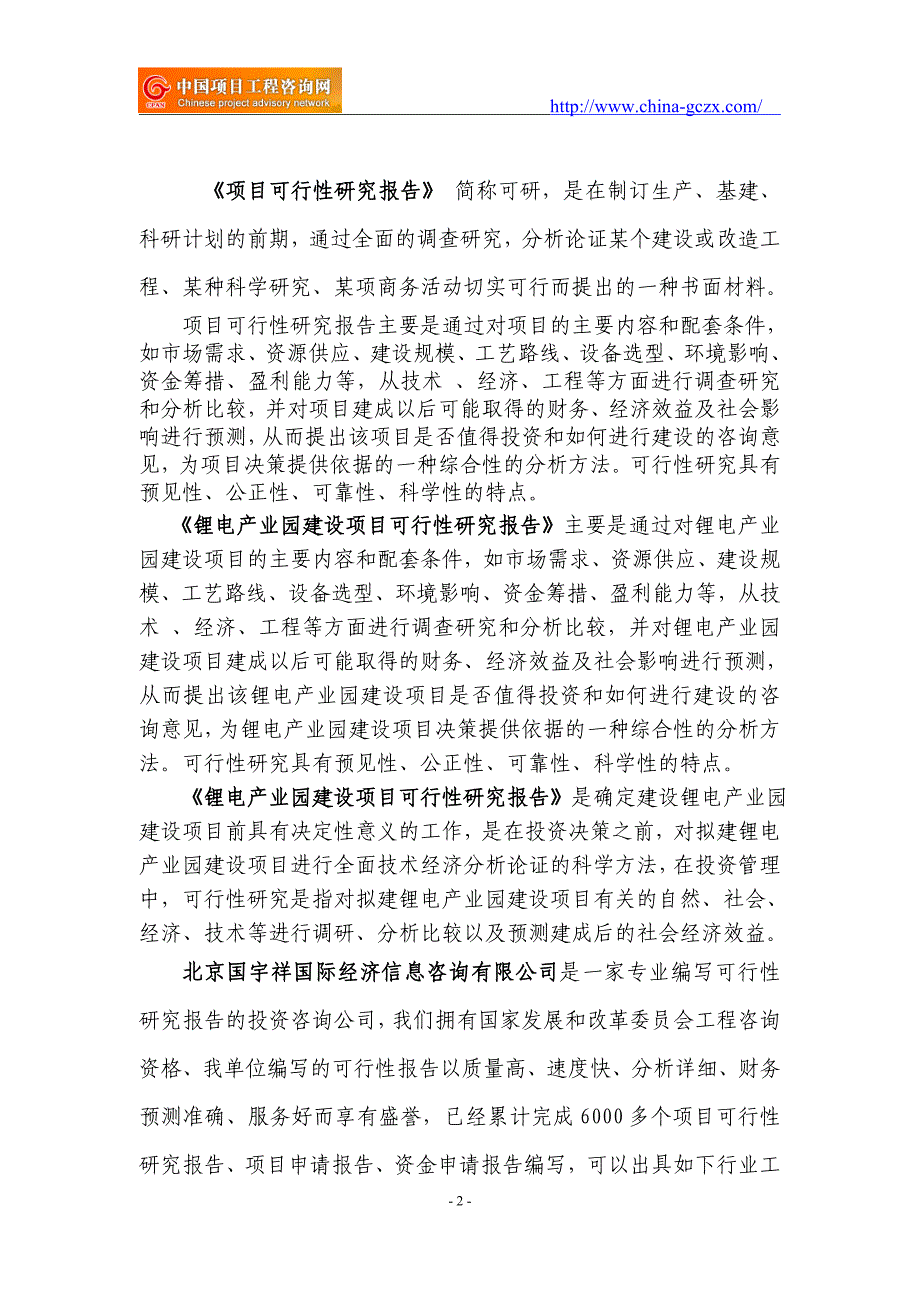 中国项目工程咨询网
Chinese project advisory network

http://www.china-gczx.com/

《项目可行性研究报告》 简称可研，是在制订生产、基建、科研计划的前期，通过全面的调查研究，分析论证某个建设或改造工程、某种科学研究、某项商务活动切实可行而提出的一种书面材料。

项目可行性研究报告主要是通过对项目的主要内容和配套条件，如市场需求、资源供应、建设规模、工艺路线、设备选型、环境影响、资金筹措、盈利能力等，从技术 、经济、工程等方面进行调查研究和分析比较，并对项目建成以后可能取得的财务、经济效益及社会影响进行预测，从而提出该项目是否值得投资和如何进行建设的咨询意见，为项目决策提供依据的一种综合性的分析方法。可行性研究具有预见性、公正性、可靠性、科学性的特点。

《锂电产业园建设项目可行性研究报告》主要是通过对锂电产业园建设项目的主要内容和配套条件，如市场需求、资源供应、建设规模、工艺路线、设备选型、环境影响、资金筹措、盈利能力等，从技术 、经济、工程等方面进行调查研究和分析比较，并对锂电产业园建设项目建成以后可能取得的财务、经济效益及社会影响进行预测，从而提出该锂电产业园建设项目是否值得投资和如何进行建设的咨询意见，为锂电产业园建设项目决策提供依据的一种综合性的分析方法。可行性研究具有预见性、公正性、可靠性、科学性的特点。

《锂电产业园建设项目可行性研究报告》是确定建设锂电产业园建设项目前具有决定性意义的工作，是在投资决策之前，对拟建锂电产业园建设项目进行全面技术经济分析论证的科学方法，在投资管理中，可行性研究是指对拟建锂电产业园建设项目有关的自然、社会、经济、技术等进行调研、分析比较以及预测建成后的社会经济效益。

北京国宇祥国际经济信息咨询有限公司是一家专业编写可行性研究报告的投资咨询公司，我们拥有国家发展和改革委员会工程咨询资格、我单位编写的可行性报告以质量高、速度快、分析详细、财务预测准确、服务好而享有盛誉，已经累计完成 6000 多个项目可行性研究报告、项目申请报告、资金申请报告编写，可以出具如下行业工

- 2 -